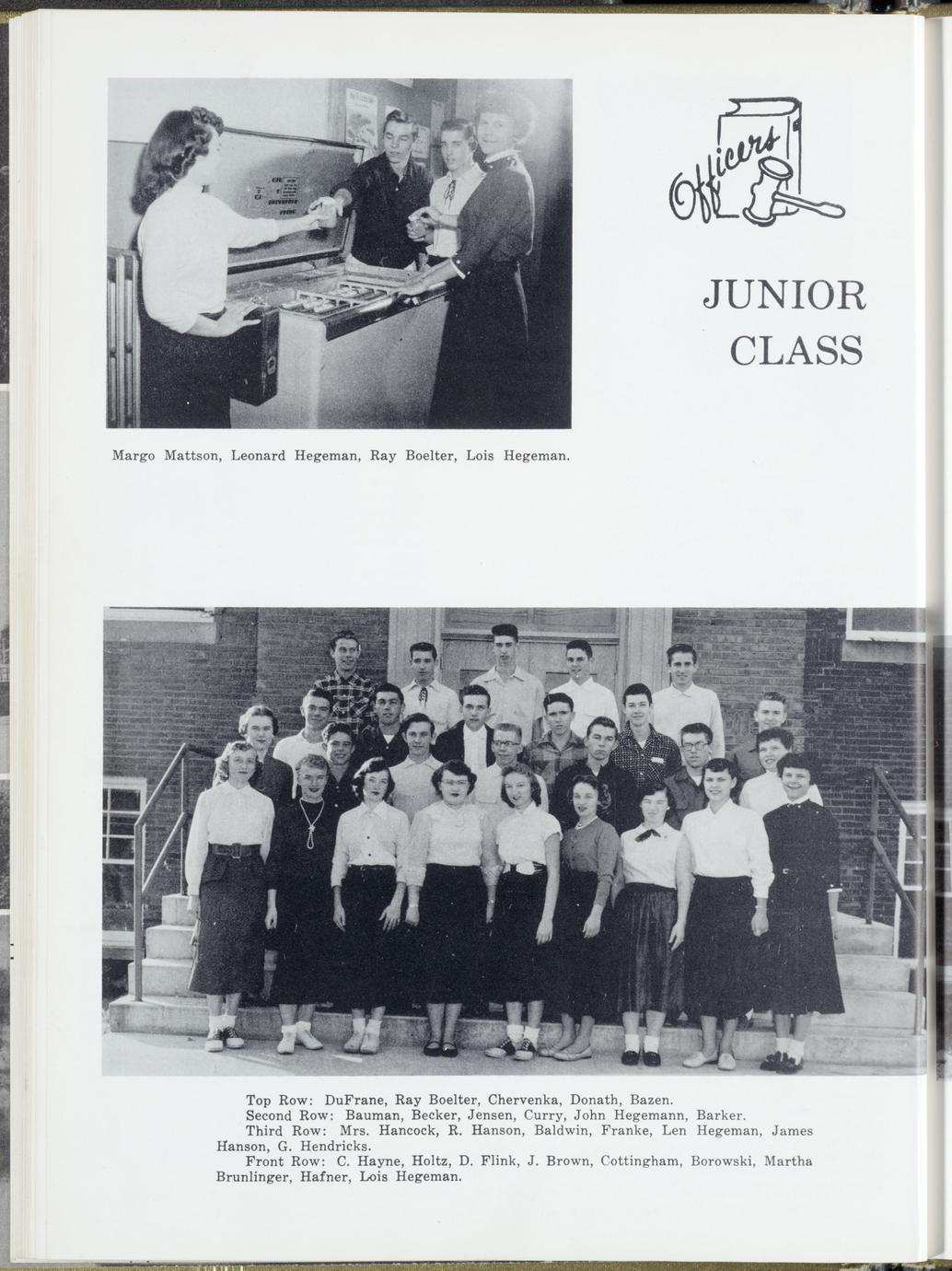 Officers

JUNIOR
CLASS

Margo Mattson, Leonard Hegeman, Ray Boelter, Lois Hegeman.

Top Row: DuFrane, Ray Boelter, Chervenka, Donath, Bazen.

Second Row: Bauman, Becker, Jensen, Curry, John Hegemann, Barker.

Third Row: Mrs. Hancock, R. Hanson, Baldwin, Franke, Len Hegeman, James Hanson, G. Hendricks.

Front Row: C. Hayne, Holtz, D. Flink, J. Brown, Cottingham, Borowski, Martha Brunlinger, Hafner, Lois Hegeman.